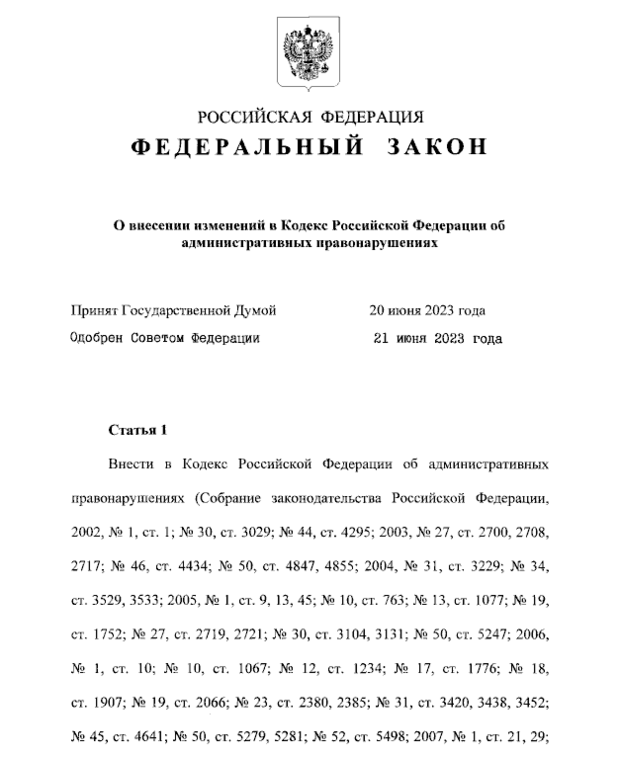 РОССИЙСКАЯ ФЕДЕРАЦИЯ
ФЕДЕРАЛЬНЫЙ ЗАКОН

О внесении изменений в Кодекс Российской Федерации об административных правонарушениях

Принят Государственной Думой 20 июня 2023 года
Одобрен Советом Федерации 21 июня 2023 года

Статья 1

Внести в Кодекс Российской Федерации об административных правонарушениях (Собрание законодательства Российской Федерации, 2002, № 1, ст. 1; № 30, ст. 3029; № 44, ст. 4295; 2003, № 27, ст. 2700, 2708, 2717; № 46, ст. 4434; № 50, ст. 4847, 4855; 2004, № 31, ст. 3229; № 34, ст. 3529, 3533; 2005, № 1, ст. 9, 13, 45; № 10, ст. 763; № 13, ст. 1077; № 19, ст. 1752; № 27, ст. 2719, 2721; № 30, ст. 3104, 3131; № 50, ст. 5247; 2006, № 1, ст. 10; № 10, ст. 1067; № 12, ст. 1234; № 17, ст. 1776; № 18, ст. 1907; № 19, ст. 2066; № 23, ст. 2380, 2385; № 31, ст. 3420, 3438, 3452; № 45, ст. 4641; № 50, ст. 5279, 5281; № 52, ст. 5498; 2007, № 1, ст. 21, 29;